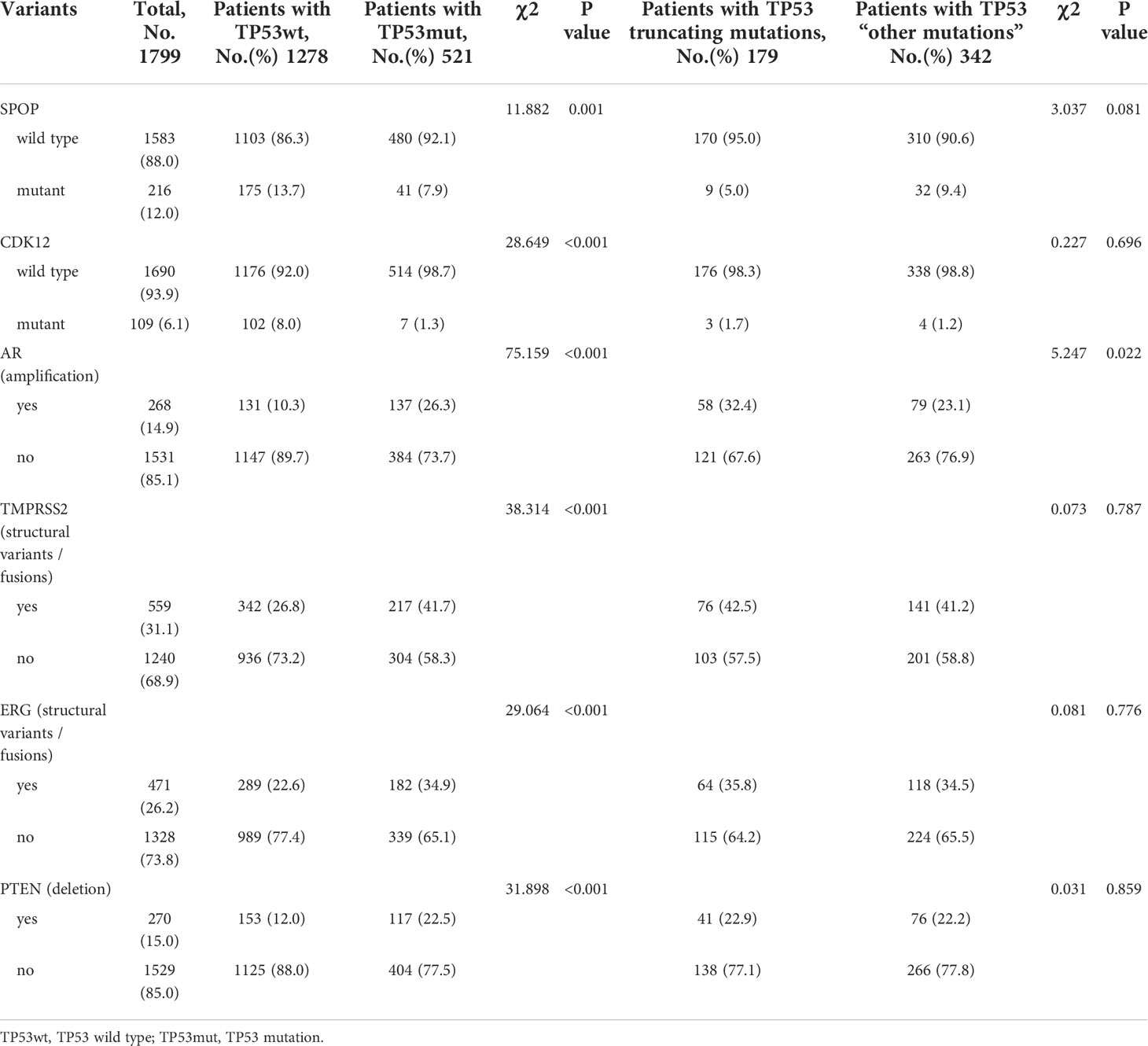 | Variants | Total, No. 1799 | Patients with TP53wt, No.(%) 1278 | Patients with TP53mut, No.(%) 521 | χ2 | P value | Patients with TP53 truncating mutations, No.(%) 179 | Patients with TP53 "other mutations" No.(%) 342 | χ2 | P value |
|---|---|---|---|---|---|---|---|---|---|
| SPOP | | | | 11.882 | 0.001 | | | 3.037 | 0.081 |
| wild type | 1583 (88.0) | 1103 (86.3) | 480 (92.1) | | | 170 (95.0) | 310 (90.6) | | |
| mutant | 216 (12.0) | 175 (13.7) | 41 (7.9) | | | 9 (5.0) | 32 (9.4) | | |
| CDK12 | | | | 28.649 | <0.001 | | | 0.227 | 0.696 |
| wild type | 1690 (93.9) | 1176 (92.0) | 514 (98.7) | | | 176 (98.3) | 338 (98.8) | | |
| mutant | 109 (6.1) | 102 (8.0) | 7 (1.3) | | | 3 (1.7) | 4 (1.2) | | |
| AR (amplification) | | | | 75.159 | <0.001 | | | 5.247 | 0.022 |
| yes | 268 (14.9) | 131 (10.3) | 137 (26.3) | | | 58 (32.4) | 79 (23.1) | | |
| no | 1531 (85.1) | 1147 (89.7) | 384 (73.7) | | | 121 (67.6) | 263 (76.9) | | |
| TMPRSS2 (structural variants / fusions) | | | | 38.314 | <0.001 | | | 0.073 | 0.787 |
| yes | 559 (31.1) | 342 (26.8) | 217 (41.7) | | | 76 (42.5) | 141 (41.2) | | |
| no | 1240 (68.9) | 936 (73.2) | 304 (58.3) | | | 103 (57.5) | 201 (58.8) | | |
| ERG (structural variants / fusions) | | | | 29.064 | <0.001 | | | 0.081 | 0.776 |
| yes | 471 (26.2) | 289 (22.6) | 182 (34.9) | | | 64 (35.8) | 118 (34.5) | | |
| no | 1328 (73.8) | 989 (77.4) | 339 (65.1) | | | 115 (64.2) | 224 (65.5) | | |
| PTEN (deletion) | | | | 31.898 | <0.001 | | | 0.031 | 0.859 |
| yes | 270 (15.0) | 153 (12.0) | 117 (22.5) | | | 41 (22.9) | 76 (22.2) | | |
| no | 1529 (85.0) | 1125 (88.0) | 404 (77.5) | | | 138 (77.1) | 266 (77.8) | | |

TP53wt, TP53 wild type; TP53mut, TP53 mutation.